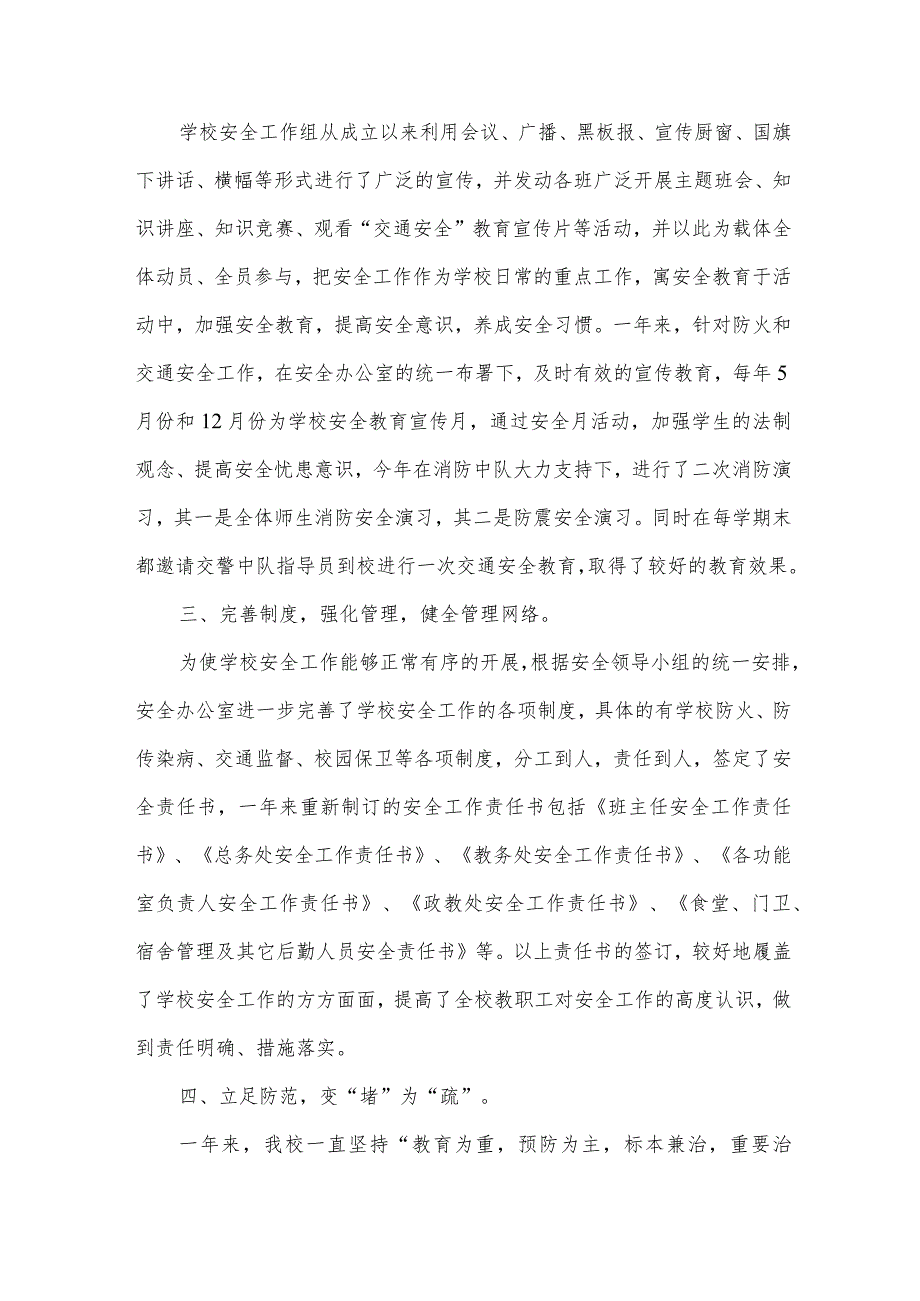 学校安全工作组从成立以来利用会议、广播、黑板报、宣传厨窗、国旗下讲话、横幅等形式进行了广泛的宣传，并发动各班广泛开展主题班会、知识讲座、知识竞赛、观看“交通安全”教育宣传片等活动，并以此为载体全体动员、全员参与，把安全工作作为学校日常的重点工作，寓安全教育于活动中，加强安全教育，提高安全意识，养成安全习惯。一年来，针对防火和交通安全工作，在安全办公室的统一布署下，及时有效的宣传教育，每年5月份和12月份为学校安全教育宣传月，通过安全月活动，加强学生的法制观念、提高安全忧患意识，今年在消防中队大力支持下，进行了二次消防演习，其一是全体师生消防安全演习，其二是防震安全演习。同时在每学期末都邀请交警中队指导员到校进行一次交通安全教育，取得了较好的教育效果。

三、完善制度，强化管理，健全管理网络。

为使学校安全工作能够正常有序的开展，根据安全领导小组的统一安排，安全办公室进一步完善了学校安全工作的各项制度，具体的有学校防火、防传染病、交通监督、校园保卫等各项制度，分工到人，责任到人，签定了安全责任书，一年来重新制订的安全工作责任书包括《班主任安全工作责任书》、《总务处安全工作责任书》、《教务处安全工作责任书》、《各功能室负责人安全工作责任书》、《政教处安全工作责任书》、《食堂、门卫、宿舍管理及其它后勤人员安全责任书》等。以上责任书的签订，较好地履盖了学校安全工作的方方面面，提高了全校教职工对安全工作的高度认识，做到责任明确、措施落实。

四、立足防范，变“堵”为“疏”。

一年来，我校一直坚持“教育为重，预防为主，标本兼治，重要治